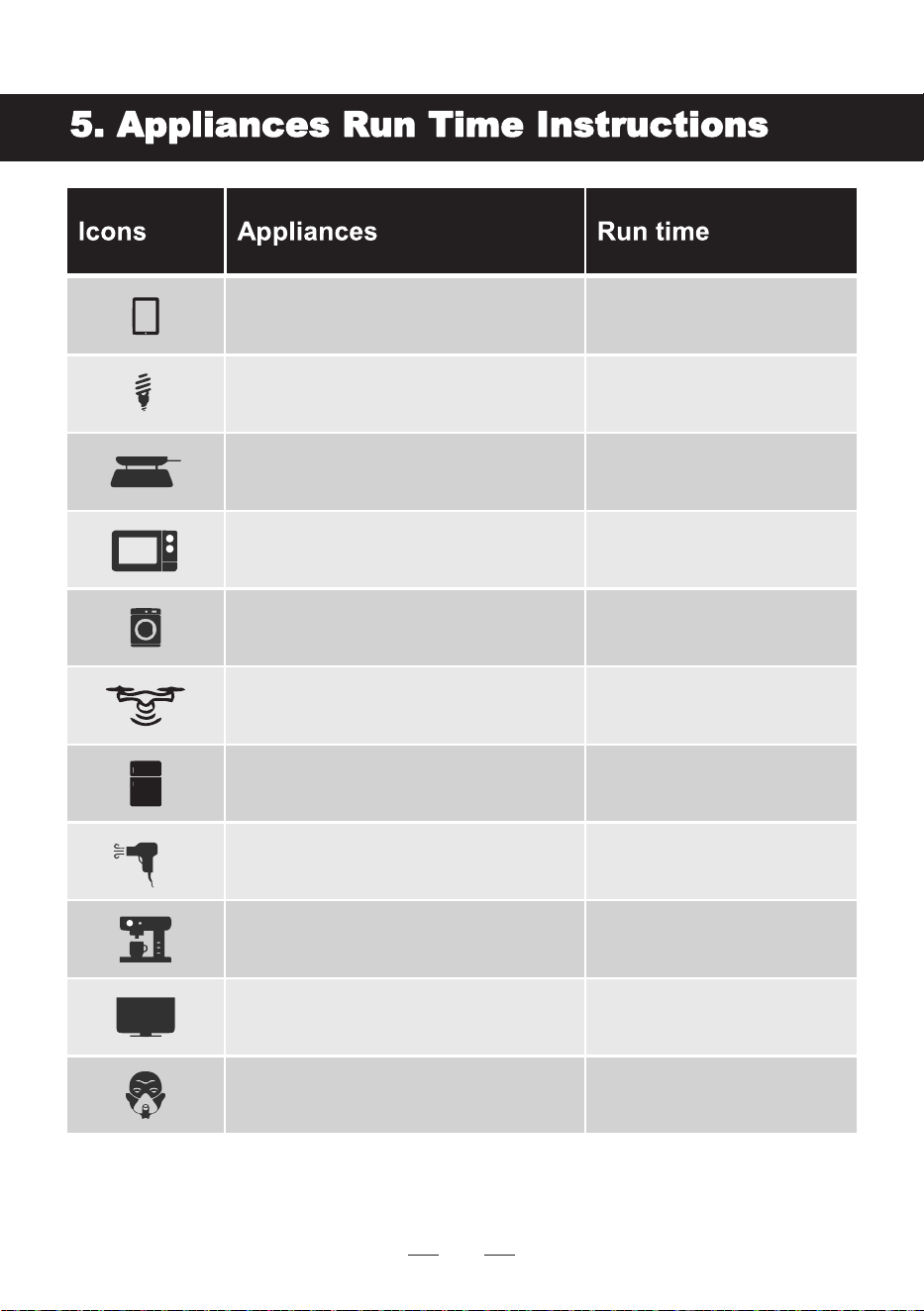 5. Appliances Run Time Instructions

| Icons | Appliances | Run time |
|---|---|---|
| | | |
| | | |
| | | |
| | | |
| | | |
| | | |
| | | |
| | | |
| | | |
| | | |
| | | |